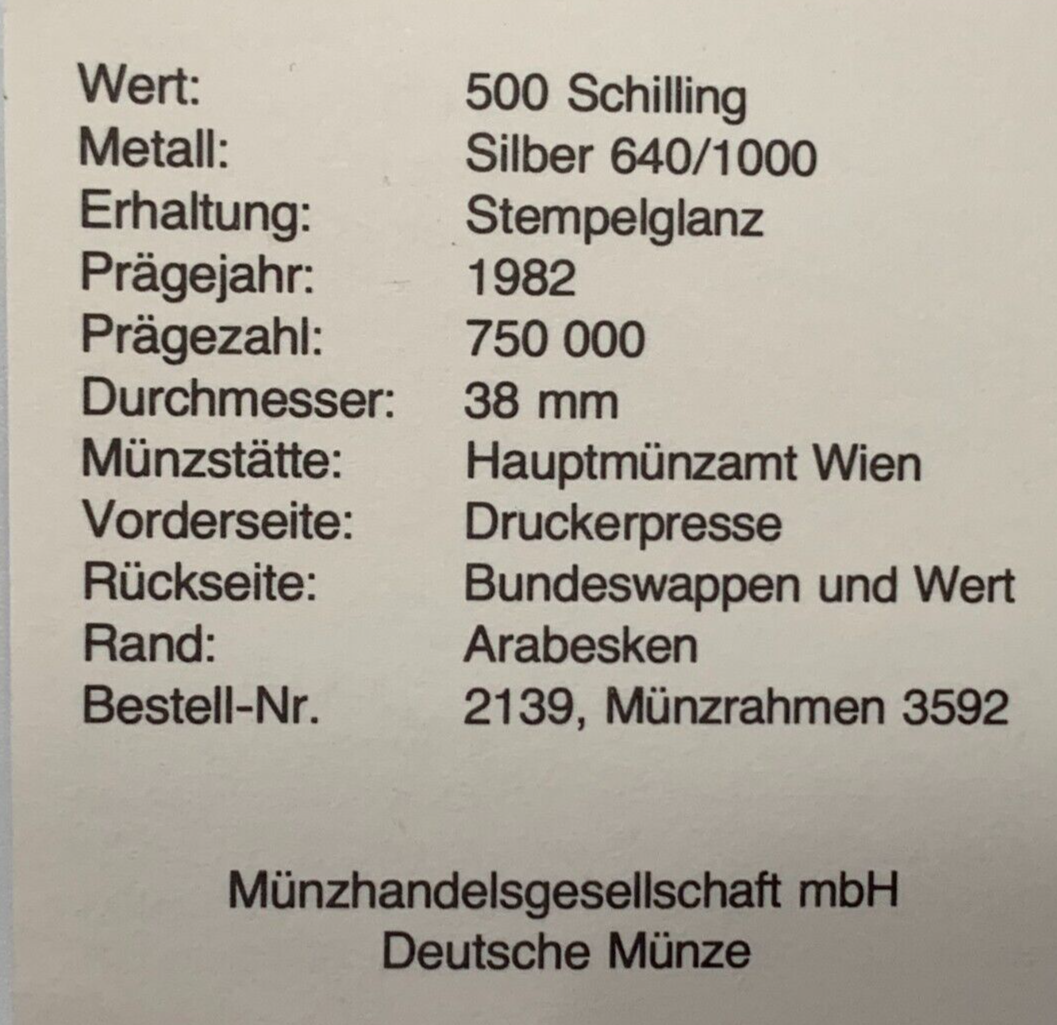 Wert: 500 Schilling
Metall: Silber 640/1000
Erhaltung: Stempelglanz
Prägejahr: 1982
Prägezahl: 750 000
Durchmesser: 38 mm
Münzstätte: Hauptmünzamt Wien
Vorderseite: Druckerpresse
Rückseite: Bundeswappen und Wert
Rand: Arabesken
Bestell-Nr. 2139, Münzrahmen 3592

Münzhandelsgesellschaft mbH
Deutsche Münze